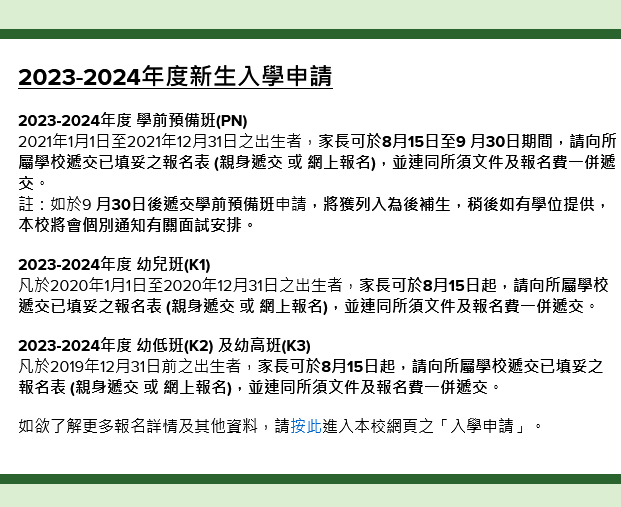 2023-2024年度新生入學申請

2023-2024年度 學前預備班(PN)
2021年1月1日至2021年12月31日之出生者，家長可於8月15日至9 月30日期間，請向所屬學校遞交已填妥之報名表 (親身遞交 或 網上報名)，並連同所須文件及報名費一併遞交。
註：如於9 月30日後遞交學前預備班申請，將獲列入為後補生，稍後如有學位提供，本校將會個別通知有關面試安排。

2023-2024年度 幼兒班(K1)
凡於2020年1月1日至2020年12月31日之出生者，家長可於8月15日起，請向所屬學校遞交已填妥之報名表 (親身遞交 或 網上報名)，並連同所須文件及報名費一併遞交。

2023-2024年度 幼低班(K2) 及幼高班(K3)
凡於2019年12月31日前之出生者，家長可於8月15日起，請向所屬學校遞交已填妥之報名表 (親身遞交 或 網上報名)，並連同所須文件及報名費一併遞交。

如欲了解更多報名詳情及其他資料，請按此進入本校網頁之「入學申請」。